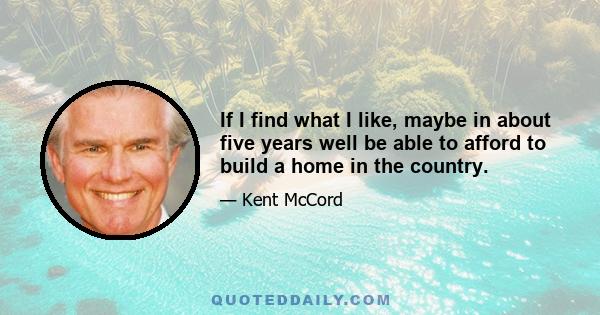 If I find what I like, maybe in about five years well be able to afford to build a home in the country.

— Kent McCord

QUOTEDDAILY.COM